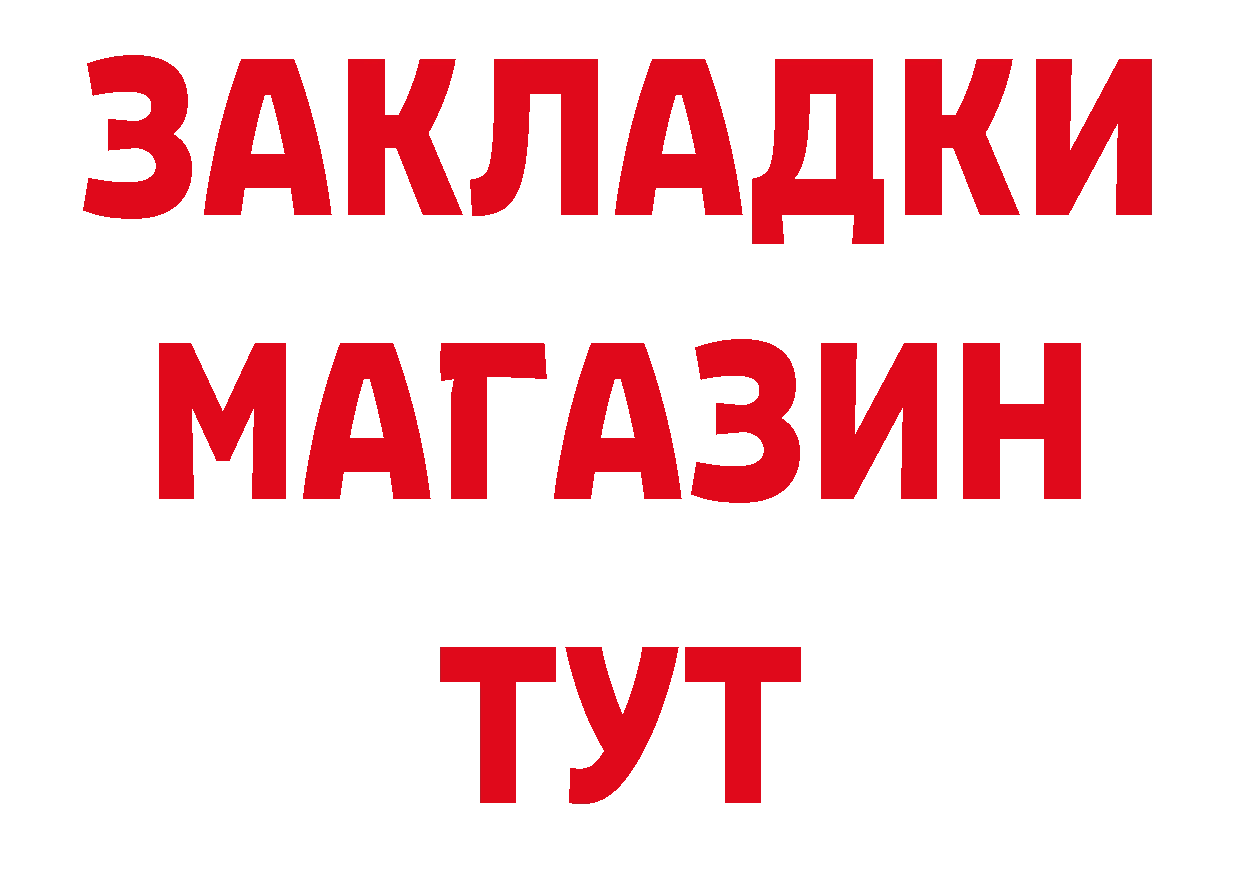 ЗАКЛАДКИ
МАГАЗИН
ТУТ